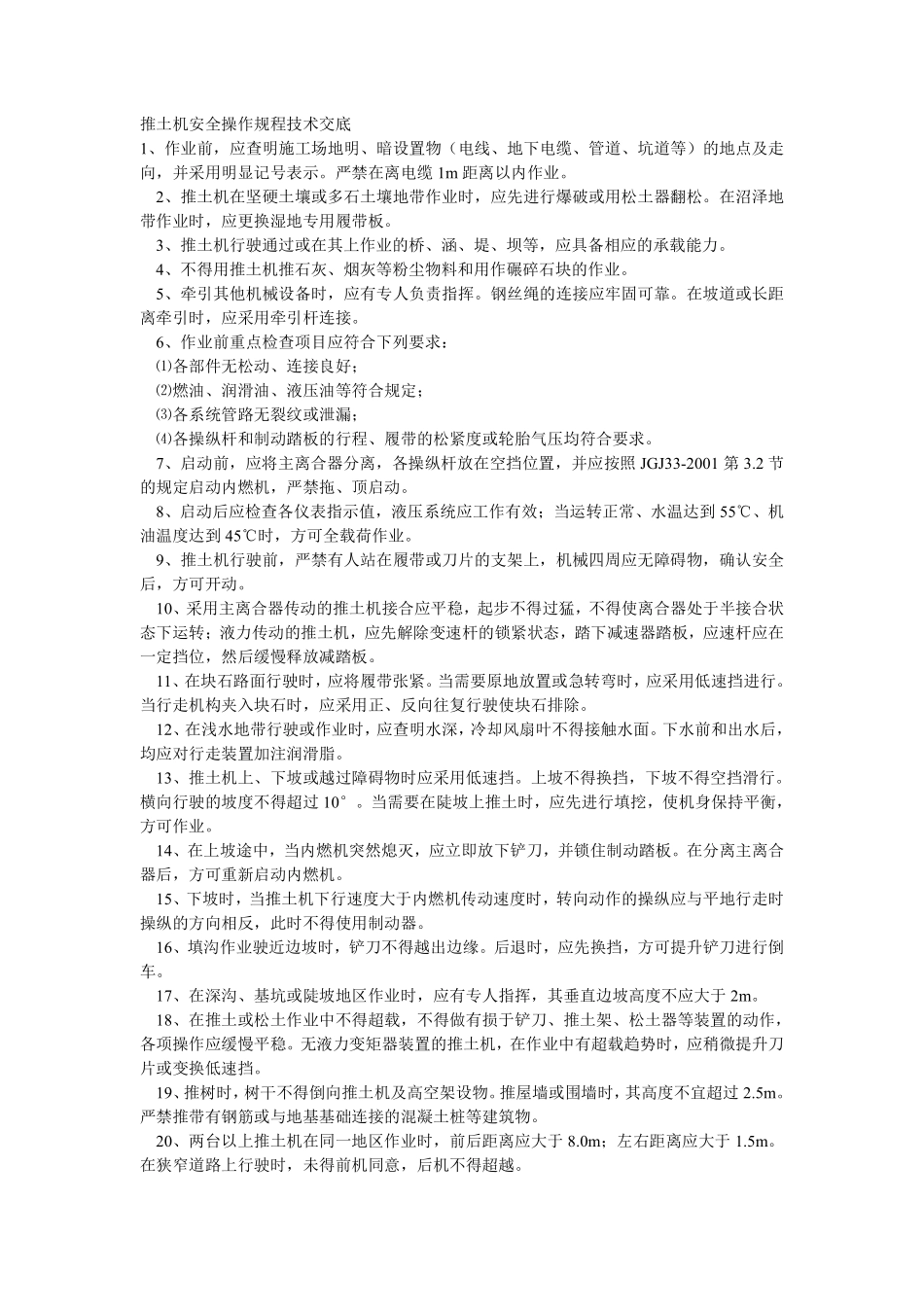 推土机安全操作规程技术交底

1、作业前，应查明施工场地明、暗设置物（电线、地下电缆、管道、坑道等）的地点及走向，并采用明显记号表示。严禁在离电缆 1m 距离以内作业。

2、推土机在坚硬土壤或多石土壤地带作业时，应先进行爆破或用松土器翻松。在沼泽地带作业时，应更换湿地专用履带板。

3、推土机行驶通过或在其上作业的桥、涵、堤、坝等，应具备相应的承载能力。

4、不得用推土机推石灰、烟灰等粉尘物料和用作碾碎石块的作业。

5、牵引其他机械设备时，应有专人负责指挥。钢丝绳的连接应牢固可靠。在坡道或长距离牵引时，应采用牵引杆连接。

6、作业前重点检查项目应符合下列要求：

⑴各部件无松动、连接良好；

⑵燃油、润滑油、液压油等符合规定；

⑶各系统管路无裂纹或泄漏；

⑷各操纵杆和制动踏板的行程、履带的松紧度或轮胎气压均符合要求。

7、启动前，应将主离合器分离，各操纵杆放在空挡位置，并应按照 JGJ33-2001 第 3.2 节的规定启动内燃机，严禁拖、顶启动。

8、启动后应检查各仪表指示值，液压系统应工作有效；当运转正常、水温达到 55℃、机油温度达到 45℃时，方可全载荷作业。

9、推土机行驶前，严禁有人站在履带或刀片的支架上，机械四周应无障碍物，确认安全后，方可开动。

10、采用主离合器传动的推土机接合应平稳，起步不得过猛，不得使离合器处于半接合状态下运转；液力传动的推土机，应先解除变速杆的锁紧状态，踏下减速器踏板，应速杆应在一定挡位，然后缓慢释放减踏板。

11、在块石路面行驶时，应将履带张紧。当需要原地放置或急转弯时，应采用低速挡进行。当行走机构夹入块石时，应采用正、反向往复行驶使块石排除。

12、在浅水地带行驶或作业时，应查明水深，冷却风扇叶不得接触水面。下水前和出水后，均应对行走装置加注润滑脂。

13、推土机上、下坡或越过障碍物时应采用低速挡。上坡不得换挡，下坡不得空挡滑行。横向行驶的坡度不得超过 10°。当需要在陡坡上推土时，应先进行填挖，使机身保持平衡，方可作业。

14、在上坡途中，当内燃机突然熄灭，应立即放下铲刀，并锁住制动踏板。在分离主离合器后，方可重新启动内燃机。

15、下坡时，当推土机下行速度大于内燃机传动速度时，转向动作的操纵应与平地行走时操纵的方向相反，此时不得使用制动器。

16、填沟作业驶近边坡时，铲刀不得越出边缘。后退时，应先换挡，方可提升铲刀进行倒车。

17、在深沟、基坑或陡坡地区作业时，应有专人指挥，其垂直边坡高度不应大于 2m。

18、在推土或松土作业中不得超载，不得做有损于铲刀、推土架、松土器等装置的动作，各项操作应缓慢平稳。无液力变矩器装置的推土机，在作业中有超载趋势时，应稍微提升刀片或变换低速挡。

19、推树时，树干不得倒向推土机及高空架设物。推屋墙或围墙时，其高度不宜超过 2.5m。严禁推带有钢筋或与地基基础连接的混凝土桩等建筑物。

20、两台以上推土机在同一地区作业时，前后距离应大于 8.0m；左右距离应大于 1.5m。在狭窄道路上行驶时，未得前机同意，后机不得超越。